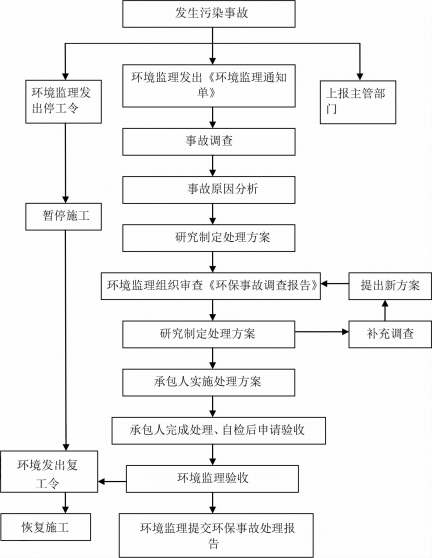 发生污染事故

环境监理发出停工令

环境监理发出《环境监理通知单》

上报主管部门

事故调查

事故原因分析

暂停施工

研究制定处理方案

环境监理组织审查《环保事故调查报告》

提出新方案

研究制定处理方案

补充调查

承包人实施处理方案

承包人完成处理、自检后申请验收

环境发出复工令

环境监理验收

恢复施工

环境监理提交环保事故处理报告